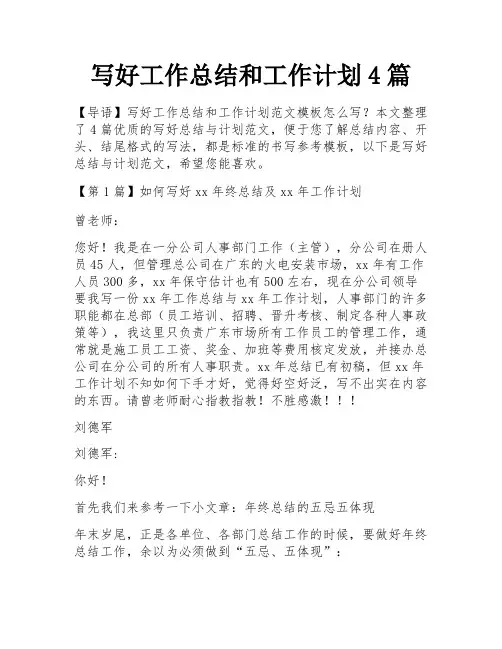 写好工作总结和工作计划4篇

【导语】写好工作总结和工作计划范文模板怎么写？本文整理了4篇优质的写好总结与计划范文，便于您了解总结内容、开头、结尾格式的写法，都是标准的书写参考模板，以下是写好总结与计划范文，希望您能喜欢。

【第1篇】如何写好xx年终总结及xx年工作计划

曾老师：

您好！我是在一分公司人事部门工作（主管），分公司在册人员45人，但管理总公司在广东的火电安装市场，xx年有工作人员300多，xx年保守估计也有500左右，现在分公司领导要我写一份xx年工作总结与xx年工作计划，人事部门的许多职能都在总部（员工培训、招聘、晋升考核、制定各种人事政策等），我这里只负责广东市场所有工作员工的管理工作，通常就是施工员工工资、奖金、加班等费用核定发放，并接办总公司在分公司的所有人事职责。xx年总结已有初稿，但xx年工作计划不知如何下手才好，觉得好空好泛，写不出实在内容的东西。请曾老师耐心指教指教！不胜感激！！！

刘德军

刘德军：

你好！

首先我们来参考一下小文章：年终总结的五忌五体现

年末岁尾，正是各单位、各部门总结工作的时候，要做好年终总结工作，余以为必须做到“五忌、五体现”：